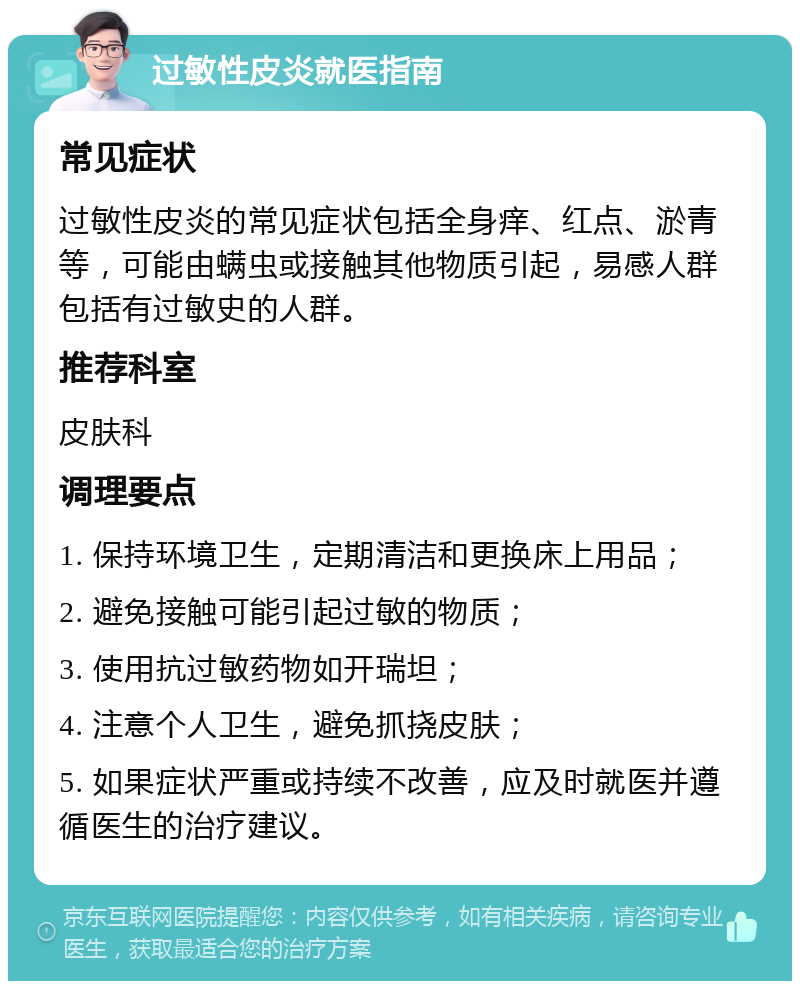 过敏性皮炎就医指南

常见症状

过敏性皮炎的常见症状包括全身痒、红点、淤青等，可能由螨虫或接触其他物质引起，易感人群包括有过敏史的人群。

推荐科室

皮肤科

调理要点

1. 保持环境卫生，定期清洁和更换床上用品；

2. 避免接触可能引起过敏的物质；

3. 使用抗过敏药物如开瑞坦；

4. 注意个人卫生，避免抓挠皮肤；

5. 如果症状严重或持续不改善，应及时就医并遵循医生的治疗建议。

京东互联网医院提醒您：内容仅供参考，如有相关疾病，请咨询专业医生，获取最适合您的治疗方案